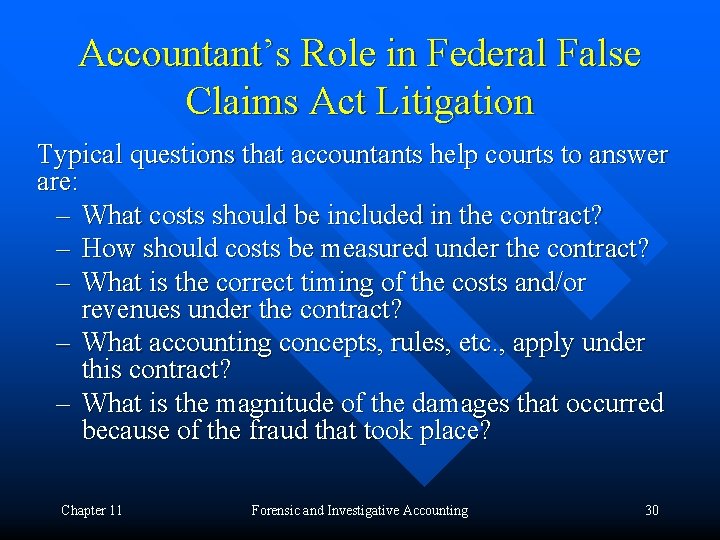 Accountant's Role in Federal False Claims Act Litigation

Typical questions that accountants help courts to answer are:

– What costs should be included in the contract?
– How should costs be measured under the contract?
– What is the correct timing of the costs and/or revenues under the contract?
– What accounting concepts, rules, etc., apply under this contract?
– What is the magnitude of the damages that occurred because of the fraud that took place?

Chapter 11

Forensic and Investigative Accounting

30